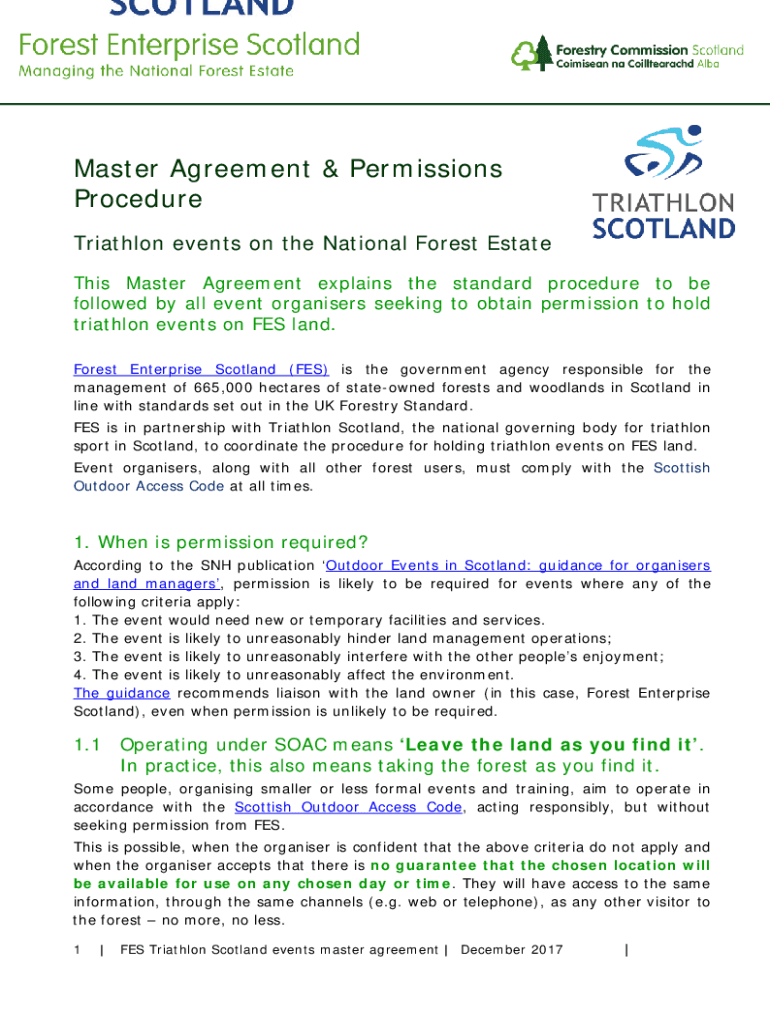 SCOTLAND
Forest Enterprise Scotland
Managing the National Forest Estate

Forestry Commission Scotland
Coimisean na Coilltearachd Alba

Master Agreement & Permissions Procedure

TRIATHLON SCOTLAND

Triathlon events on the National Forest Estate

This Master Agreement explains the standard procedure to be followed by all event organisers seeking to obtain permission to hold triathlon events on FES land.

Forest Enterprise Scotland (FES) is the government agency responsible for the management of 665,000 hectares of state-owned forests and woodlands in Scotland in line with standards set out in the UK Forestry Standard.

FES is in partnership with Triathlon Scotland, the national governing body for triathlon sport in Scotland, to coordinate the procedure for holding triathlon events on FES land.

Event organisers, along with all other forest users, must comply with the Scottish Outdoor Access Code at all times.

1. When is permission required?

According to the SNH publication 'Outdoor Events in Scotland: guidance for organisers and land managers', permission is likely to be required for events where any of the following criteria apply:
1. The event would need new or temporary facilities and services.
2. The event is likely to unreasonably hinder land management operations;
3. The event is likely to unreasonably interfere with the other people's enjoyment;
4. The event is likely to unreasonably affect the environment.
The guidance recommends liaison with the land owner (in this case, Forest Enterprise Scotland), even when permission is unlikely to be required.

1.1 Operating under SOAC means 'Leave the land as you find it'. In practice, this also means taking the forest as you find it.

Some people, organising smaller or less formal events and training, aim to operate in accordance with the Scottish Outdoor Access Code, acting responsibly, but without seeking permission from FES.

This is possible, when the organiser is confident that the above criteria do not apply and when the organiser accepts that there is no guarantee that the chosen location will be available for use on any chosen day or time. They will have access to the same information, through the same channels (e.g. web or telephone), as any other visitor to the forest – no more, no less.

1 | FES Triathlon Scotland events master agreement | December 2017 |